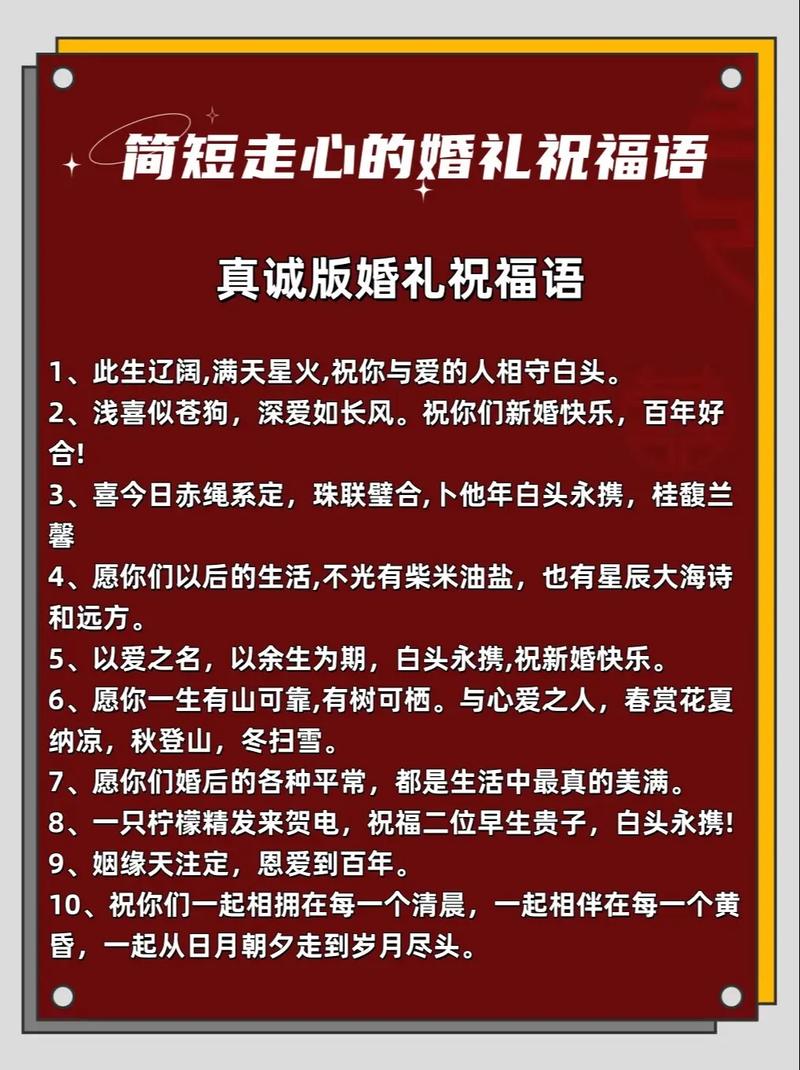 简短走心的婚礼祝福语

真诚版婚礼祝福语

1、此生辽阔,满天星火,祝你与爱的人相守白头。
2、浅喜似苍狗，深爱如长风。祝你们新婚快乐，百年好合!
3、喜今日赤绳系定，珠联璧合,卜他年白头永携，桂馥兰馨
4、愿你们以后的生活,不光有柴米油盐，也有星辰大海诗和远方。
5、以爱之名，以余生为期，白头永携,祝新婚快乐。
6、愿你一生有山可靠,有树可栖。与心爱之人，春赏花夏纳凉，秋登山，冬扫雪。
7、愿你们婚后的各种平常，都是生活中最真的美满。
8、一只柠檬精发来贺电，祝福二位早生贵子，白头永携!
9、姻缘天注定，恩爱到百年。
10、祝你们一起相拥在每一个清晨，一起相伴在每一个黄昏，一起从日月朝夕走到岁月尽头。